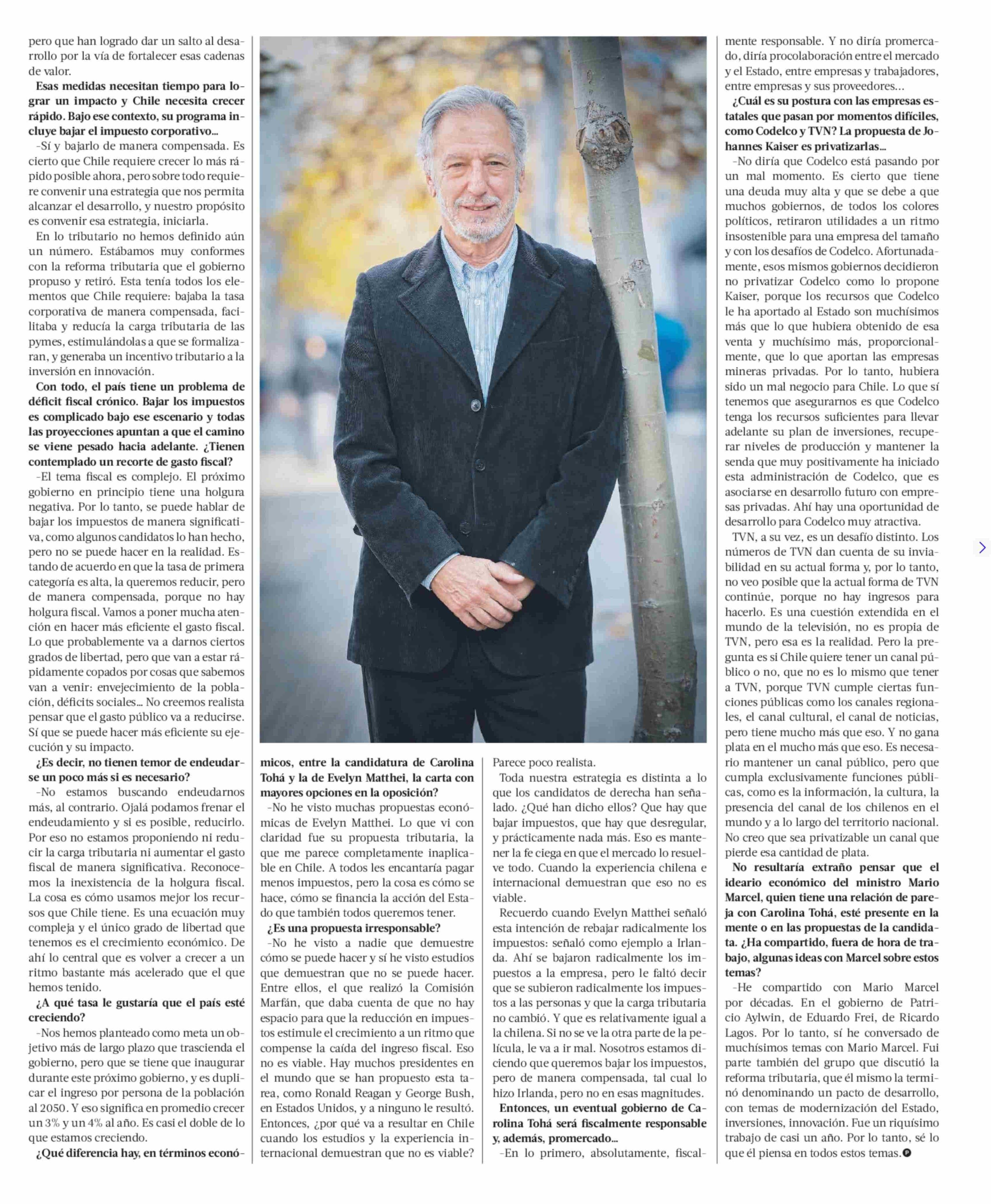 pero que han logrado dar un salto al desarrollo por la vía de fortalecer esas cadenas de valor.

**Esas medidas necesitan tiempo para lograr un impacto y Chile necesita crecer rápido. Bajo ese contexto, su programa incluye bajar el impuesto corporativo...**

-Sí y bajarlo de manera compensada. Es cierto que Chile requiere crecer lo más rápido posible ahora, pero sobre todo requiere convenir una estrategia que nos permita alcanzar el desarrollo, y nuestro propósito es convenir esa estrategia, iniciarla.

En lo tributario no hemos definido aún un número. Estábamos muy conformes con la reforma tributaria que el gobierno propuso y retiró. Esta tenía todos los elementos que Chile requiere: bajaba la tasa corporativa de manera compensada, facilitaba y reducía la carga tributaria de las pymes, estimulándolas a que se formalizaran, y generaba un incentivo tributario a la inversión en innovación.

**Con todo, el país tiene un problema de déficit fiscal crónico. Bajar los impuestos es complicado bajo ese escenario y todas las proyecciones apuntan a que el camino se viene pesado hacia adelante. ¿Tienen contemplado un recorte de gasto fiscal?**

-El tema fiscal es complejo. El próximo gobierno en principio tiene una holgura negativa. Por lo tanto, se puede hablar de bajar los impuestos de manera significativa, como algunos candidatos lo han hecho, pero no se puede hacer en la realidad. Estando de acuerdo en que la tasa de primera categoría es alta, la queremos reducir, pero de manera compensada, porque no hay holgura fiscal. Vamos a poner mucha atención en hacer más eficiente el gasto fiscal. Lo que probablemente va a darnos ciertos grados de libertad, pero que van a estar rápidamente copados por cosas que sabemos van a venir: envejecimiento de la población, déficits sociales... No creemos realista pensar que el gasto público va a reducirse. Sí que se puede hacer más eficiente su ejecución y su impacto.

**¿Es decir, no tienen temor de endeudarse un poco más si es necesario?**

-No estamos buscando endeudarnos más, al contrario. Ojalá podamos frenar el endeudamiento y si es posible, reducirlo. Por eso no estamos proponiendo ni reducir la carga tributaria ni aumentar el gasto fiscal de manera significativa. Reconocemos la inexistencia de la holgura fiscal. La cosa es cómo usamos mejor los recursos que Chile tiene. Es una ecuación muy compleja y el único grado de libertad que tenemos es el crecimiento económico. De ahí lo central que es volver a crecer a un ritmo bastante más acelerado que el que hemos tenido.

**¿A qué tasa le gustaría que el país esté creciendo?**

-Nos hemos planteado como meta un objetivo más de largo plazo que trascienda el gobierno, pero que se tiene que inaugurar durante este próximo gobierno, y es duplicar el ingreso por persona de la población al 2050. Y eso significa en promedio crecer un 3% y un 4% al año. Es casi el doble de lo que estamos creciendo.

**¿Qué diferencia hay, en términos económicos, entre la candidatura de Carolina Tohá y la de Evelyn Matthei, la carta con mayores opciones en la oposición?**

-No he visto muchas propuestas económicas de Evelyn Matthei. Lo que vi con claridad fue su propuesta tributaria, la que me parece completamente inaplicable en Chile. A todos les encantaría pagar menos impuestos, pero la cosa es cómo se hace, cómo se financia la acción del Estado que también todos queremos tener.

**¿Es una propuesta irresponsable?**

-No he visto a nadie que demuestre cómo se puede hacer y sí he visto estudios que demuestran que no se puede hacer. Entre ellos, el que realizó la Comisión Marfán, que daba cuenta de que no hay espacio para que la reducción en impuestos estimule el crecimiento a un ritmo que compense la caída del ingreso fiscal. Eso no es viable. Hay muchos presidentes en el mundo que se han propuesto esta tarea, como Ronald Reagan y George Bush, en Estados Unidos, y a ninguno le resultó. Entonces, ¿por qué va a resultar en Chile cuando los estudios y la experiencia internacional demuestran que no es viable? Parece poco realista.

Toda nuestra estrategia es distinta a lo que los candidatos de derecha han señalado. ¿Qué han dicho ellos? Que hay que bajar impuestos, que hay que desregular, y prácticamente nada más. Eso es mantener la fe ciega en que el mercado lo resuelve todo. Cuando la experiencia chilena e internacional demuestran que eso no es viable.

Recuerdo cuando Evelyn Matthei señaló esta intención de rebajar radicalmente los impuestos: señaló como ejemplo a Irlanda. Ahí se bajaron radicalmente los impuestos a la empresa, pero le faltó decir que se subieron radicalmente los impuestos a las personas y que la carga tributaria no cambió. Y que es relativamente igual a la chilena. Si no se ve la otra parte de la película, le va a ir mal. Nosotros estamos diciendo que queremos bajar los impuestos, pero de manera compensada, tal cual lo hizo Irlanda, pero no en esas magnitudes.

**Entonces, un eventual gobierno de Carolina Tohá será fiscalmente responsable y, además, promercado...**

-En lo primero, absolutamente, fiscalmente responsable. Y no diría promercado, diría procolaboración entre el mercado y el Estado, entre empresas y trabajadores, entre empresas y sus proveedores...

**¿Cuál es su postura con las empresas estatales que pasan por momentos difíciles, como Codelco y TVN? La propuesta de Johannes Kaiser es privatizarlas...**

-No diría que Codelco está pasando por un mal momento. Es cierto que tiene una deuda muy alta y que se debe a que muchos gobiernos, de todos los colores políticos, retiraron utilidades a un ritmo insostenible para una empresa del tamaño y con los desafíos de Codelco. Afortunadamente, esos mismos gobiernos decidieron no privatizar Codelco como lo propone Kaiser, porque los recursos que Codelco le ha aportado al Estado son muchísimos más que lo que hubiera obtenido de esa venta y muchísimo más, proporcionalmente, que lo que aportan las empresas mineras privadas. Por lo tanto, hubiera sido un mal negocio para Chile. Lo que sí tenemos que asegurarnos es que Codelco tenga los recursos suficientes para llevar adelante su plan de inversiones, recuperar niveles de producción y mantener la senda que muy positivamente ha iniciado esta administración de Codelco, que es asociarse en desarrollo futuro con empresas privadas. Ahí hay una oportunidad de desarrollo para Codelco muy atractiva.

TVN, a su vez, es un desafío distinto. Los números de TVN dan cuenta de su inviabilidad en su actual forma y, por lo tanto, no veo posible que la actual forma de TVN continúe, porque no hay ingresos para hacerlo. Es una cuestión extendida en el mundo de la televisión, no es propia de TVN, pero esa es la realidad. Pero la pregunta es si Chile quiere tener un canal público o no, que no es lo mismo que tener a TVN, porque TVN cumple ciertas funciones públicas como los canales regionales, el canal cultural, el canal de noticias, pero tiene mucho más que eso. Y no gana plata en el mucho más que eso. Es necesario mantener un canal público, pero que cumpla exclusivamente funciones públicas, como es la información, la cultura, la presencia del canal de los chilenos en el mundo y a lo largo del territorio nacional. No creo que sea privatizable un canal que pierde esa cantidad de plata.

**No resultaría extraño pensar que el ideario económico del ministro Mario Marcel, quien tiene una relación de pareja con Carolina Tohá, esté presente en la mente o en las propuestas de la candidata. ¿Ha compartido, fuera de hora de trabajo, algunas ideas con Marcel sobre estos temas?**

-He compartido con Mario Marcel por décadas. En el gobierno de Patricio Aylwin, de Eduardo Frei, de Ricardo Lagos. Por lo tanto, sí he conversado de muchísimos temas con Mario Marcel. Fui parte también del grupo que discutió la reforma tributaria, que él mismo la terminó denominando un pacto de desarrollo, con temas de modernización del Estado, inversiones, innovación. Fue un riquísimo trabajo de casi un año. Por lo tanto, sé lo que él piensa en todos estos temas.